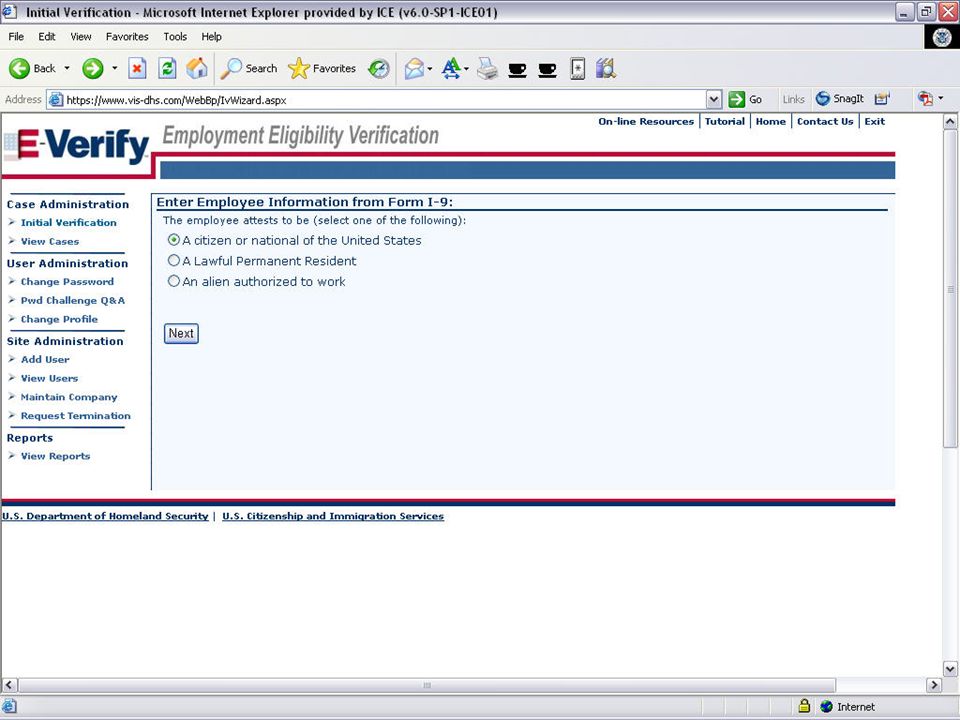 Initial Verification - Microsoft Internet Explorer provided by ICE (v6.0-SP1-ICE01)

File Edit View Favorites Tools Help

Back Search Favorites

Address https://www.vis-dhs.com/WebBp/IvWizard.aspx Go Links SnagIt

E-Verify Employment Eligibility Verification

On-line Resources | Tutorial | Home | Contact Us | Exit

Case Administration
Initial Verification
View Cases
User Administration
Change Password
Pwd Challenge Q&A
Change Profile
Site Administration
Add User
View Users
Maintain Company
Request Termination
Reports
View Reports

Enter Employee Information from Form I-9:
The employee attests to be (select one of the following):
A citizen or national of the United States
A Lawful Permanent Resident
An alien authorized to work

Next

U.S. Department of Homeland Security | U.S. Citizenship and Immigration Services

Internet